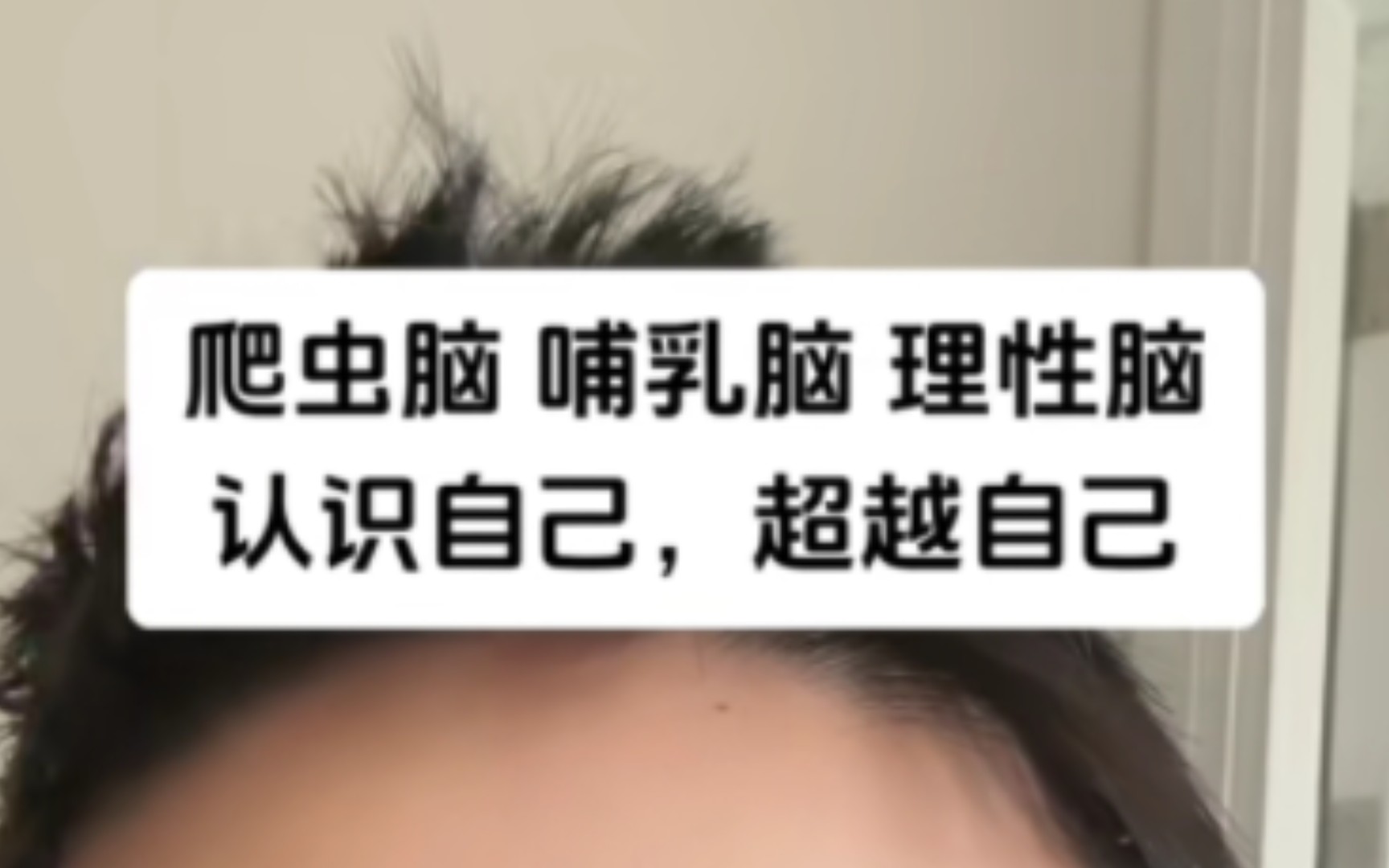 爬虫脑 哺乳脑 理性脑
认识自己，超越自己